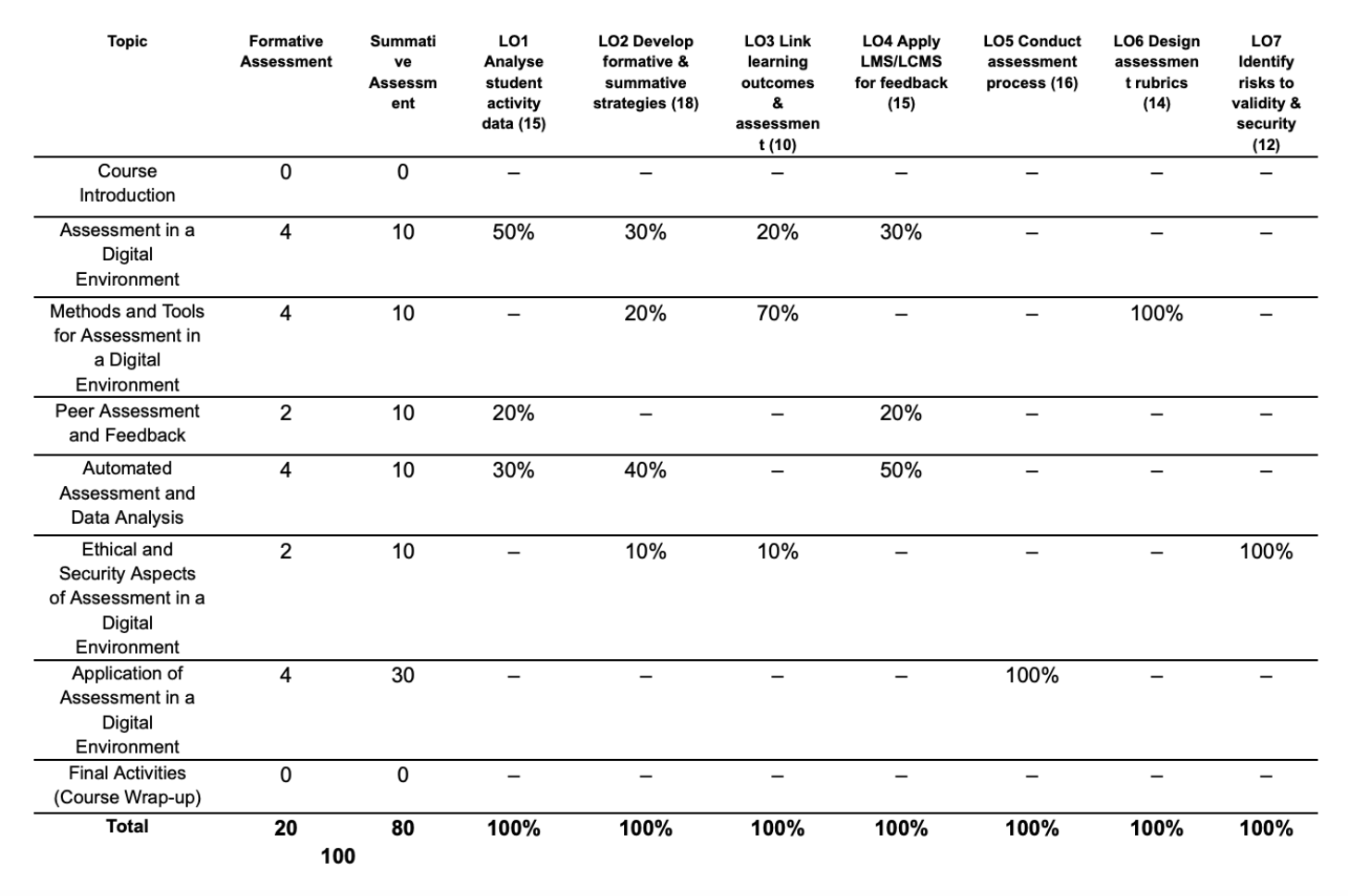 | Topic | Formative Assessment | Summative Assessment | LO1 Analyse student activity data (15) | LO2 Develop formative & summative strategies (18) | LO3 Link learning outcomes & assessment (10) | LO4 Apply LMS/LCMS for feedback (15) | LO5 Conduct assessment process (16) | LO6 Design assessment rubrics (14) | LO7 Identify risks to validity & security (12) |
|---|---|---|---|---|---|---|---|---|---|
| Course Introduction | 0 | 0 | – | – | – | – | – | – | – |
| Assessment in a Digital Environment | 4 | 10 | 50% | 30% | 20% | 30% | – | – | – |
| Methods and Tools for Assessment in a Digital Environment | 4 | 10 | – | 20% | 70% | – | – | 100% | – |
| Peer Assessment and Feedback | 2 | 10 | 20% | – | – | 20% | – | – | – |
| Automated Assessment and Data Analysis | 4 | 10 | 30% | 40% | – | 50% | – | – | – |
| Ethical and Security Aspects of Assessment in a Digital Environment | 2 | 10 | – | 10% | 10% | – | – | – | 100% |
| Application of Assessment in a Digital Environment | 4 | 30 | – | – | – | – | 100% | – | – |
| Final Activities (Course Wrap-up) | 0 | 0 | – | – | – | – | – | – | – |
| Total | 20 | 80 | 100% | 100% | 100% | 100% | 100% | 100% | 100% |

100